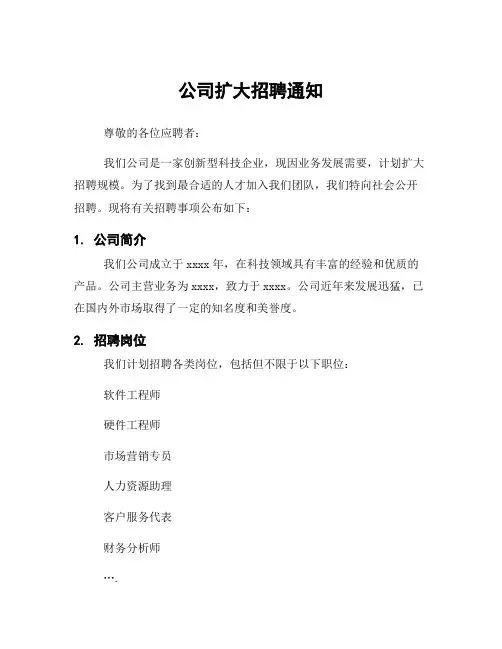 公司扩大招聘通知

尊敬的各位应聘者：

我们公司是一家创新型科技企业，现因业务发展需要，计划扩大招聘规模。为了找到最合适的人才加入我们团队，我们特向社会公开招聘。现将有关招聘事项公布如下：

1. 公司简介

我们公司成立于 xxxx 年，在科技领域具有丰富的经验和优质的产品。公司主营业务为 xxxx，致力于 xxxx。公司近年来发展迅猛，已在国内外市场取得了一定的知名度和美誉度。

2. 招聘岗位

我们计划招聘各类岗位，包括但不限于以下职位：

软件工程师

硬件工程师

市场营销专员

人力资源助理

客户服务代表

财务分析师

….